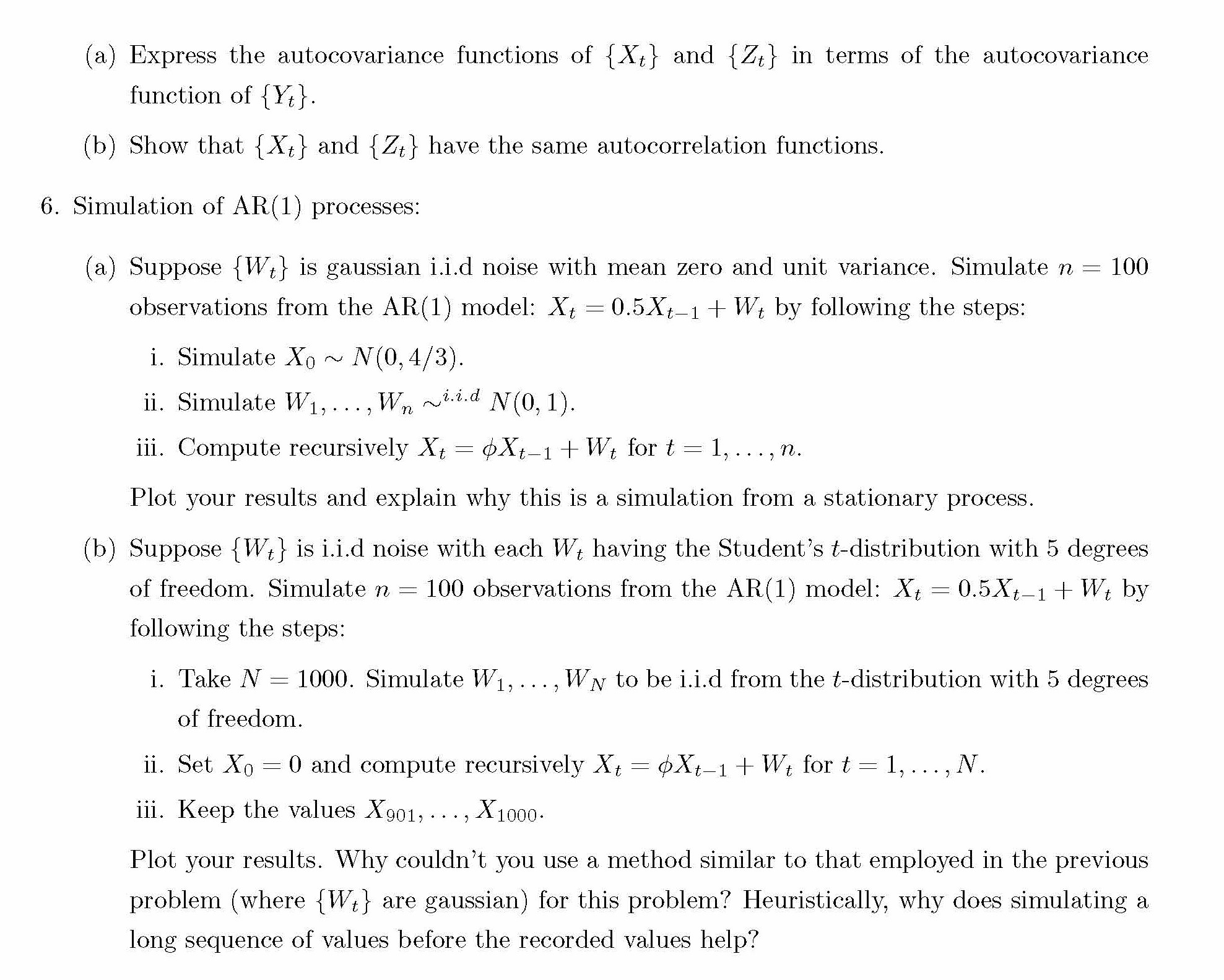 (a) Express the autocovariance functions of $\{X_t\}$ and $\{Z_t\}$ in terms of the autocovariance function of $\{Y_t\}$.

(b) Show that $\{X_t\}$ and $\{Z_t\}$ have the same autocorrelation functions.

6. Simulation of AR(1) processes:

(a) Suppose $\{W_t\}$ is gaussian i.i.d noise with mean zero and unit variance. Simulate $n = 100$ observations from the AR(1) model: $X_t = 0.5X_{t-1} + W_t$ by following the steps:

i. Simulate $X_0 \sim N(0, 4/3)$.

ii. Simulate $W_1, \ldots, W_n \sim^{i.i.d} N(0, 1)$.

iii. Compute recursively $X_t = \phi X_{t-1} + W_t$ for $t = 1, \ldots, n$.

Plot your results and explain why this is a simulation from a stationary process.

(b) Suppose $\{W_t\}$ is i.i.d noise with each $W_t$ having the Student's $t$-distribution with 5 degrees of freedom. Simulate $n = 100$ observations from the AR(1) model: $X_t = 0.5X_{t-1} + W_t$ by following the steps:

i. Take $N = 1000$. Simulate $W_1, \ldots, W_N$ to be i.i.d from the $t$-distribution with 5 degrees of freedom.

ii. Set $X_0 = 0$ and compute recursively $X_t = \phi X_{t-1} + W_t$ for $t = 1, \ldots, N$.

iii. Keep the values $X_{901}, \ldots, X_{1000}$.

Plot your results. Why couldn't you use a method similar to that employed in the previous problem (where $\{W_t\}$ are gaussian) for this problem? Heuristically, why does simulating a long sequence of values before the recorded values help?